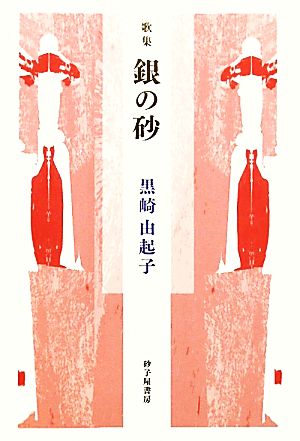 歌集

銀の砂

黒崎由起子

砂子屋書房